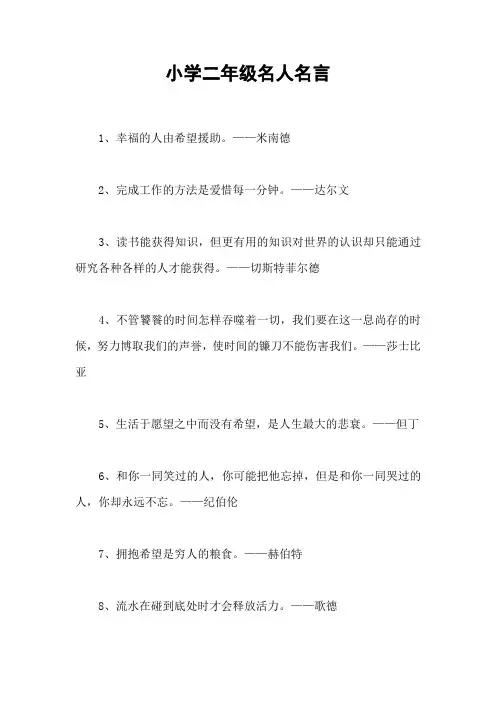 小学二年级名人名言

1、幸福的人由希望援助。——米南德

2、完成工作的方法是爱惜每一分钟。——达尔文

3、读书能获得知识，但更有用的知识对世界的认识却只能通过研究各种各样的人才能获得。——切斯特菲尔德

4、不管饕餮的时间怎样吞噬着一切，我们要在这一息尚存的时候，努力博取我们的声誉，使时间的镰刀不能伤害我们。——莎士比亚

5、生活于愿望之中而没有希望，是人生最大的悲哀。——但丁

6、和你一同笑过的人，你可能把他忘掉，但是和你一同哭过的人，你却永远不忘。——纪伯伦

7、拥抱希望是穷人的粮食。——赫伯特

8、流水在碰到底处时才会释放活力。——歌德